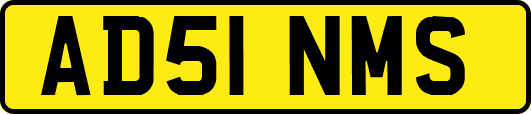 AD51 NMS